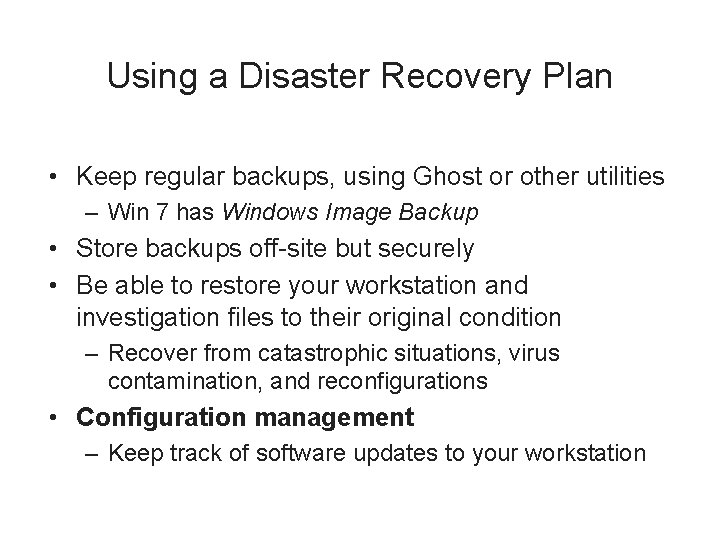 Using a Disaster Recovery Plan

• Keep regular backups, using Ghost or other utilities
– Win 7 has Windows Image Backup
• Store backups off-site but securely
• Be able to restore your workstation and investigation files to their original condition
– Recover from catastrophic situations, virus contamination, and reconfigurations
• Configuration management
– Keep track of software updates to your workstation